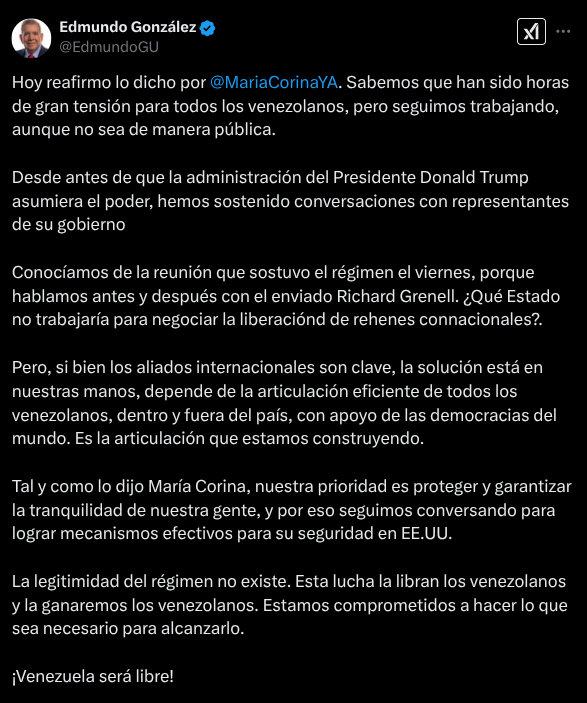 Edmundo González
@EdmundoGU

Hoy reafirmo lo dicho por @MariaCorinaYA. Sabemos que han sido horas de gran tensión para todos los venezolanos, pero seguimos trabajando, aunque no sea de manera pública.

Desde antes de que la administración del Presidente Donald Trump asumiera el poder, hemos sostenido conversaciones con representantes de su gobierno

Conocíamos de la reunión que sostuvo el régimen el viernes, porque hablamos antes y después con el enviado Richard Grenell. ¿Qué Estado no trabajaría para negociar la liberaciónd de rehenes connacionales?.

Pero, si bien los aliados internacionales son clave, la solución está en nuestras manos, depende de la articulación eficiente de todos los venezolanos, dentro y fuera del país, con apoyo de las democracias del mundo. Es la articulación que estamos construyendo.

Tal y como lo dijo María Corina, nuestra prioridad es proteger y garantizar la tranquilidad de nuestra gente, y por eso seguimos conversando para lograr mecanismos efectivos para su seguridad en EE.UU.

La legitimidad del régimen no existe. Esta lucha la libran los venezolanos y la ganaremos los venezolanos. Estamos comprometidos a hacer lo que sea necesario para alcanzarlo.

¡Venezuela será libre!